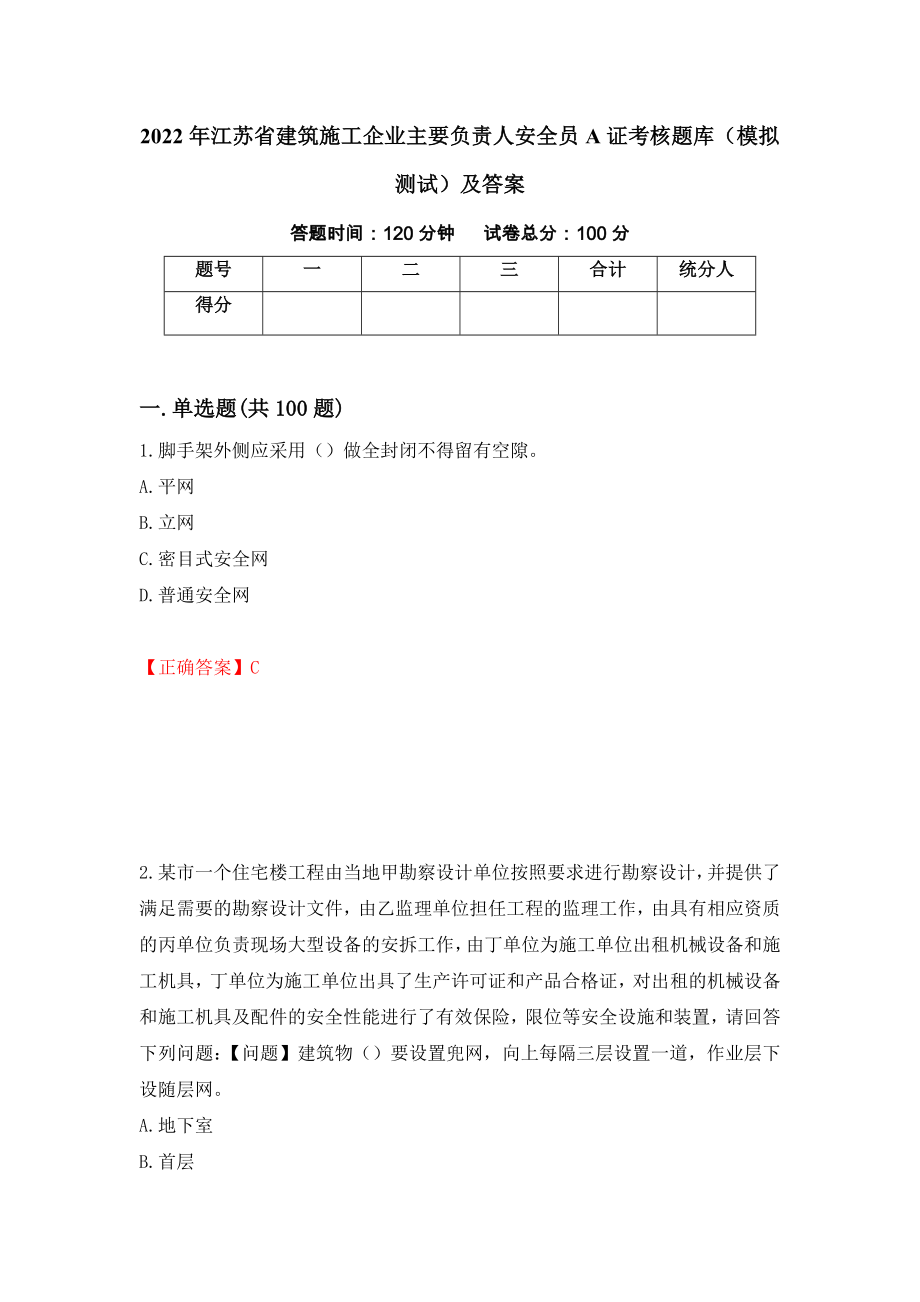 2022年江苏省建筑施工企业主要负责人安全员A证考核题库（模拟测试）及答案

答题时间：120分钟　　试卷总分：100分

| 题号 | 一 | 二 | 三 | 合计 | 统分人 |
|---|---|---|---|---|---|
| 得分 | | | | | |

一.单选题(共100题)

1.脚手架外侧应采用（）做全封闭不得留有空隙。
A.平网
B.立网
C.密目式安全网
D.普通安全网

【正确答案】C

2.某市一个住宅楼工程由当地甲勘察设计单位按照要求进行勘察设计，并提供了满足需要的勘察设计文件，由乙监理单位担任工程的监理工作，由具有相应资质的丙单位负责现场大型设备的安拆工作，由丁单位为施工单位出租机械设备和施工机具，丁单位为施工单位出具了生产许可证和产品合格证，对出租的机械设备和施工机具及配件的安全性能进行了有效保险，限位等安全设施和装置，请回答下列问题：【问题】建筑物（）要设置兜网，向上每隔三层设置一道，作业层下设随层网。
A.地下室
B.首层